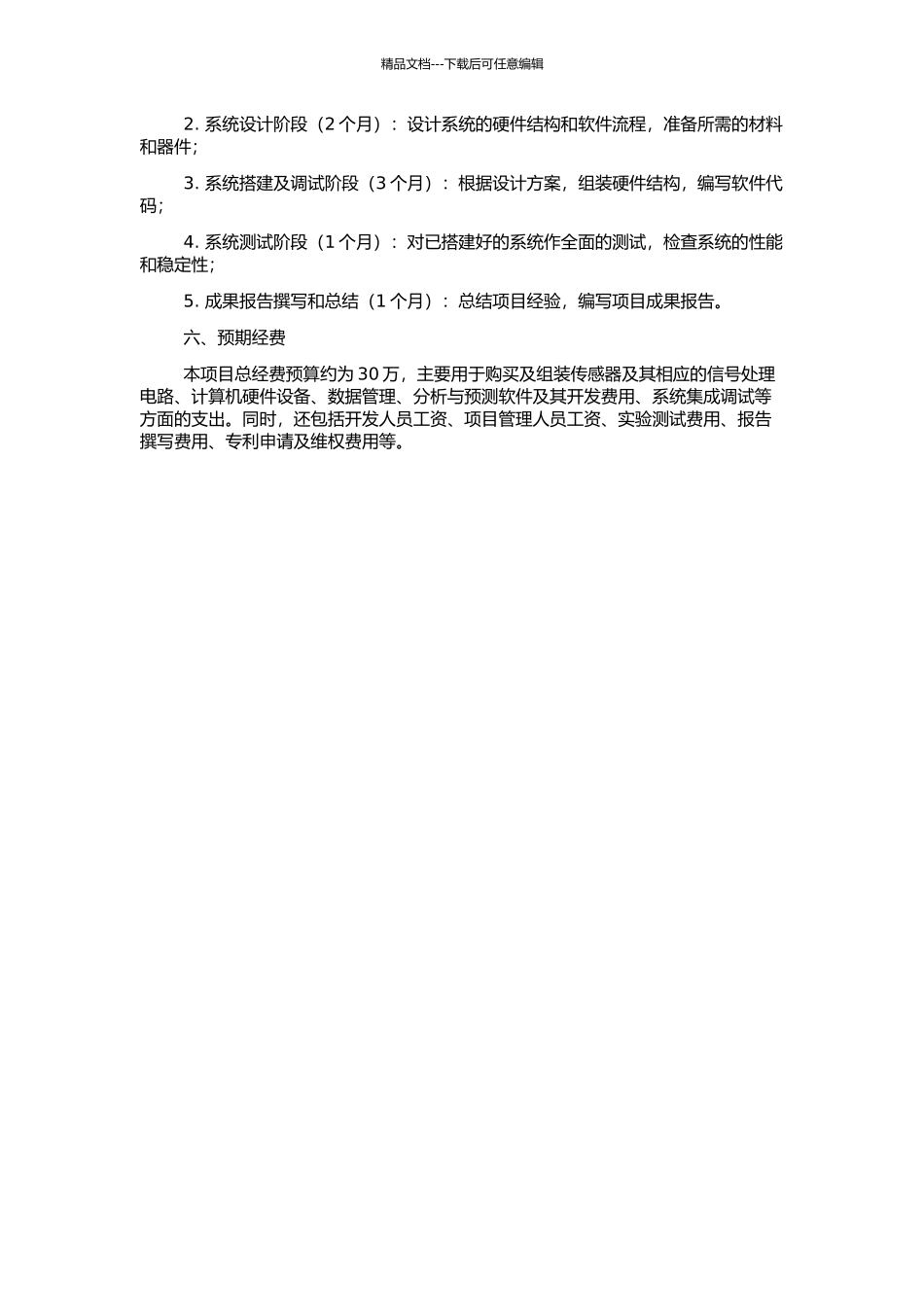 精品文档---下载后可任意编辑

2. 系统设计阶段（2 个月）：设计系统的硬件结构和软件流程，准备所需的材料和器件；

3. 系统搭建及调试阶段（3 个月）：根据设计方案，组装硬件结构，编写软件代码；

4. 系统测试阶段（1 个月）：对已搭建好的系统作全面的测试，检查系统的性能和稳定性；

5. 成果报告撰写和总结（1 个月）：总结项目经验，编写项目成果报告。

六、预期经费

本项目总经费预算约为 30 万，主要用于购买及组装传感器及其相应的信号处理电路、计算机硬件设备、数据管理、分析与预测软件及其开发费用、系统集成调试等方面的支出。同时，还包括开发人员工资、项目管理人员工资、实验测试费用、报告撰写费用、专利申请及维权费用等。